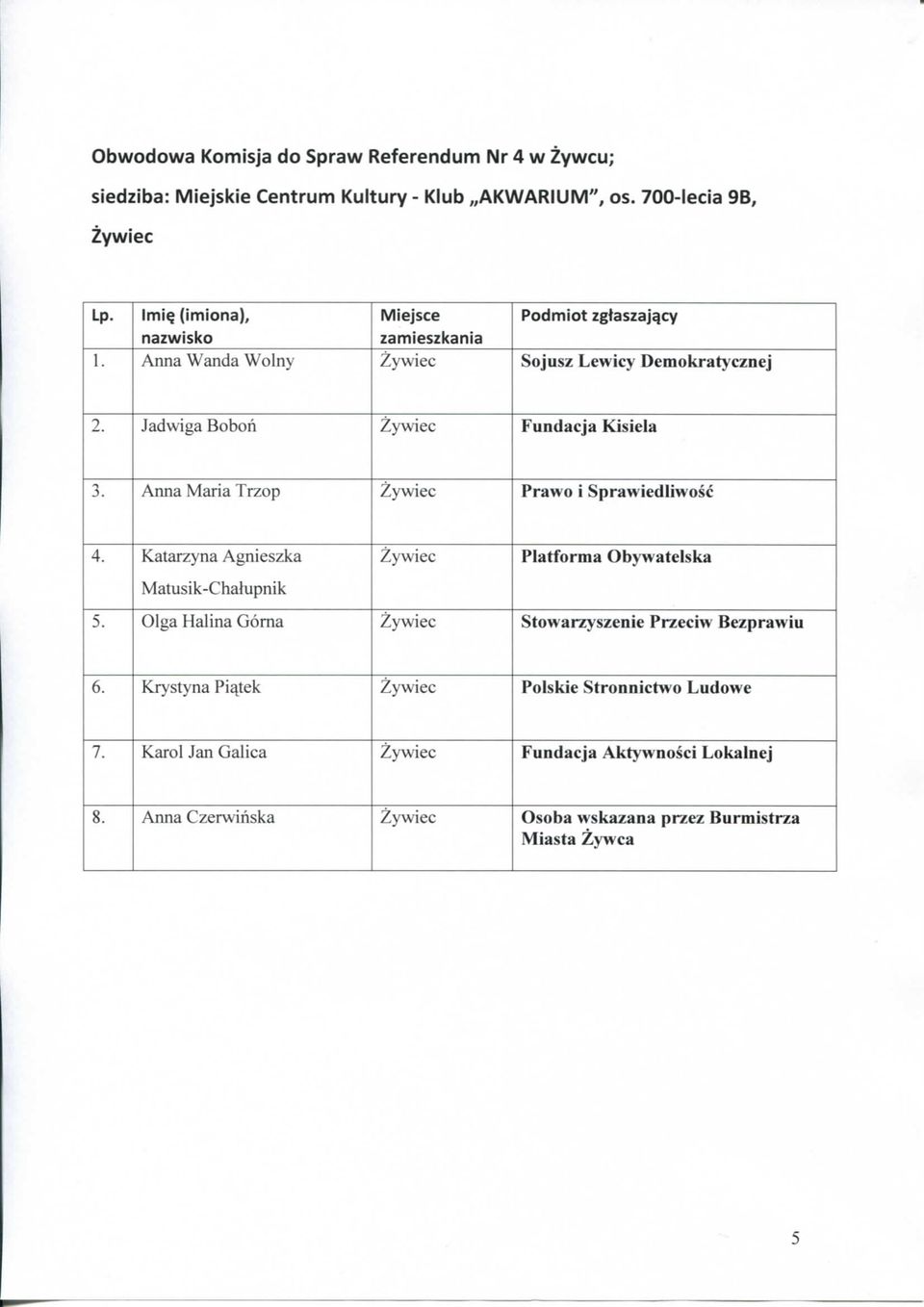 Obwodowa Komisja do Spraw Referendum Nr 4 w Żywcu;

siedziba: Miejskie Centrum Kultury - Klub „AKWARIUM", os. 700-lecia 9B, Żywiec

| Lp. | Imię (imiona), nazwisko | Miejsce zamieszkania | Podmiot zgłaszający |
|---|---|---|---|
| 1. | Anna Wanda Wolny | Żywiec | Sojusz Lewicy Demokratycznej |
| 2. | Jadwiga Boboń | Żywiec | Fundacja Kisiela |
| 3. | Anna Maria Trzop | Żywiec | Prawo i Sprawiedliwość |
| 4. | Katarzyna Agnieszka Matusik-Chałupnik | Żywiec | Platforma Obywatelska |
| 5. | Olga Halina Górna | Żywiec | Stowarzyszenie Przeciw Bezprawiu |
| 6. | Krystyna Piątek | Żywiec | Polskie Stronnictwo Ludowe |
| 7. | Karol Jan Galica | Żywiec | Fundacja Aktywności Lokalnej |
| 8. | Anna Czerwińska | Żywiec | Osoba wskazana przez Burmistrza Miasta Żywca |

5